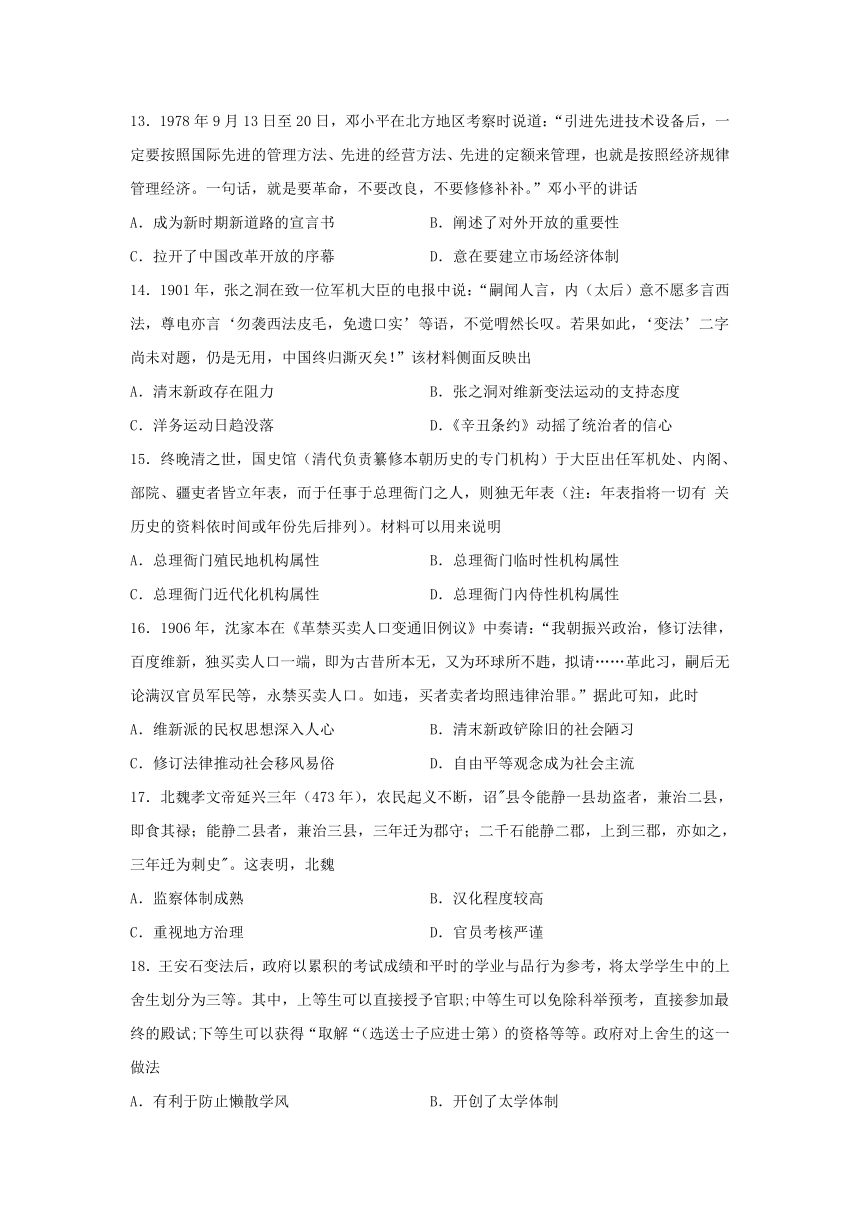 13．1978 年 9 月 13 日至 20 日，邓小平在北方地区考察时说道：“引进先进技术设备后，一定要按照国际先进的管理方法、先进的经营方法、先进的定额来管理，也就是按照经济规律管理经济。一句话，就是要革命，不要改良，不要修修补补。”邓小平的讲话

A．成为新时期新道路的宣言书

B．阐述了对外开放的重要性

C．拉开了中国改革开放的序幕

D．意在要建立市场经济体制

14．1901 年，张之洞在致一位军机大臣的电报中说：“嗣闻人言，内（太后）意不愿多言西法，尊电亦言‘勿袭西法皮毛，免遗口实’等语，不觉喟然长叹。若果如此，‘变法’二字尚未对题，仍是无用，中国终归澌灭矣！”该材料侧面反映出

A．清末新政存在阻力

B．张之洞对维新变法运动的支持态度

C．洋务运动日趋没落

D．《辛丑条约》动摇了统治者的信心

15．终晚清之世，国史馆（清代负责纂修本朝历史的专门机构）于大臣出任军机处、内阁、部院、疆吏者皆立年表，而于任事于总理衙门之人，则独无年表（注：年表指将一切有 关历史的资料依时间或年份先后排列）。材料可以用来说明

A．总理衙门殖民地机构属性

B．总理衙门临时性机构属性

C．总理衙门近代化机构属性

D．总理衙门内侍性机构属性

16．1906 年，沈家本在《革禁买卖人口变通旧例议》中奏请：“我朝振兴政治，修订法律，百度维新，独买卖人口一端，即为古昔所本无，又为环球所不韪，拟请……革此习，嗣后无论满汉官员军民等，永禁买卖人口。如违，买者卖者均照违律治罪。”据此可知，此时

A．维新派的民权思想深入人心

B．清末新政铲除旧的社会陋习

C．修订法律推动社会移风易俗

D．自由平等观念成为社会主流

17．北魏孝文帝延兴三年（473 年），农民起义不断，诏"县令能静一县劫盗者，兼治二县，即食其禄；能静二县者，兼治三县，三年迁为郡守；二千石能静二郡，上到三郡，亦如之，三年迁为刺史"。这表明，北魏

A．监察体制成熟

B．汉化程度较高

C．重视地方治理

D．官员考核严谨

18．王安石变法后，政府以累积的考试成绩和平时的学业与品行为参考，将太学学生中的上舍生划分为三等。其中，上等生可以直接授予官职;中等生可以免除科举预考，直接参加最终的殿试;下等生可以获得“取解“（选送士子应进士第）的资格等等。政府对上舍生的这一做法

A．有利于防止懒散学风

B．开创了太学体制